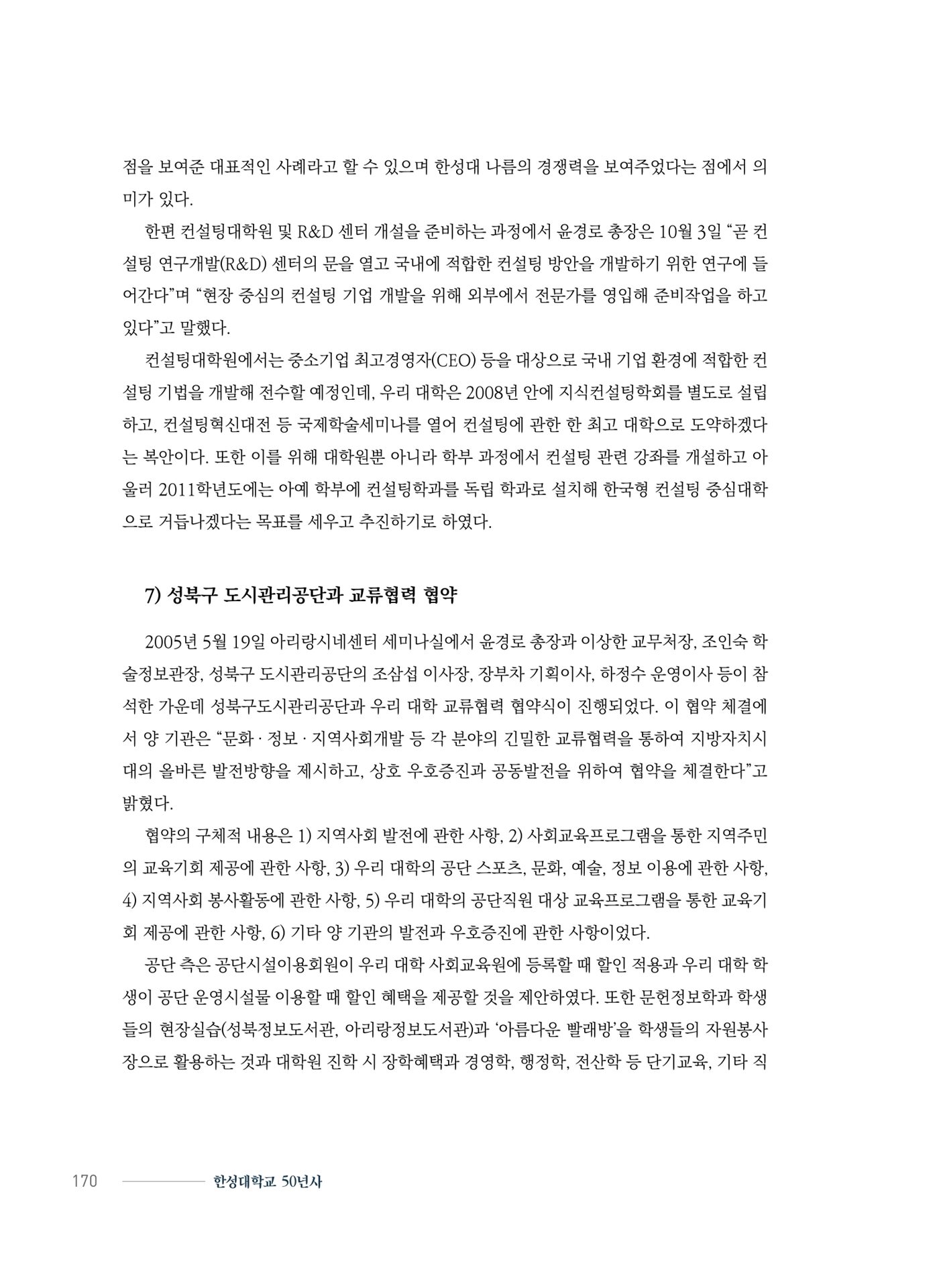 점을 보여준 대표적인 사례라고 할 수 있으며 한성대 나름의 경쟁력을 보여주었다는 점에서 의미가 있다.

한편 컨설팅대학원 및 R&D 센터 개설을 준비하는 과정에서 윤경로 총장은 10월 3일 “곧 컨설팅 연구개발(R&D) 센터의 문을 열고 국내에 적합한 컨설팅 방안을 개발하기 위한 연구에 들어간다”며 “현장 중심의 컨설팅 기업 개발을 위해 외부에서 전문가를 영입해 준비작업을 하고 있다”고 말했다.

컨설팅대학원에서는 중소기업 최고경영자(CEO) 등을 대상으로 국내 기업 환경에 적합한 컨설팅 기법을 개발해 전수할 예정인데, 우리 대학은 2008년 안에 지식컨설팅학회를 별도로 설립하고, 컨설팅혁신대전 등 국제학술세미나를 열어 컨설팅에 관한 한 최고 대학으로 도약하겠다는 복안이다. 또한 이를 위해 대학원뿐 아니라 학부 과정에서 컨설팅 관련 강좌를 개설하고 아울러 2011학년도에는 아예 학부에 컨설팅학과를 독립 학과로 설치해 한국형 컨설팅 중심대학으로 거듭나겠다는 목표를 세우고 추진하기로 하였다.

7) 성북구 도시관리공단과 교류협력 협약

2005년 5월 19일 아리랑시네센터 세미나실에서 윤경로 총장과 이상한 교무처장, 조인숙 학술정보관장, 성북구 도시관리공단의 조삼섭 이사장, 장부차 기획이사, 하정수 운영이사 등이 참석한 가운데 성북구도시관리공단과 우리 대학 교류협력 협약식이 진행되었다. 이 협약 체결에서 양 기관은 “문화 · 정보 · 지역사회개발 등 각 분야의 긴밀한 교류협력을 통하여 지방자치시대의 올바른 발전방향을 제시하고, 상호 우호증진과 공동발전을 위하여 협약을 체결한다”고 밝혔다.

협약의 구체적 내용은 1) 지역사회 발전에 관한 사항, 2) 사회교육프로그램을 통한 지역주민의 교육기회 제공에 관한 사항, 3) 우리 대학의 공단 스포츠, 문화, 예술, 정보 이용에 관한 사항, 4) 지역사회 봉사활동에 관한 사항, 5) 우리 대학의 공단직원 대상 교육프로그램을 통한 교육기회 제공에 관한 사항, 6) 기타 양 기관의 발전과 우호증진에 관한 사항이었다.

공단 측은 공단시설이용회원이 우리 대학 사회교육원에 등록할 때 할인 적용과 우리 대학 학생이 공단 운영시설물 이용할 때 할인 혜택을 제공할 것을 제안하였다. 또한 문헌정보학과 학생들의 현장실습(성북정보도서관, 아리랑정보도서관)과 ‘아름다운 빨래방’을 학생들의 자원봉사장으로 활용하는 것과 대학원 진학 시 장학혜택과 경영학, 행정학, 전산학 등 단기교육, 기타 직

170 한성대학교 50년사